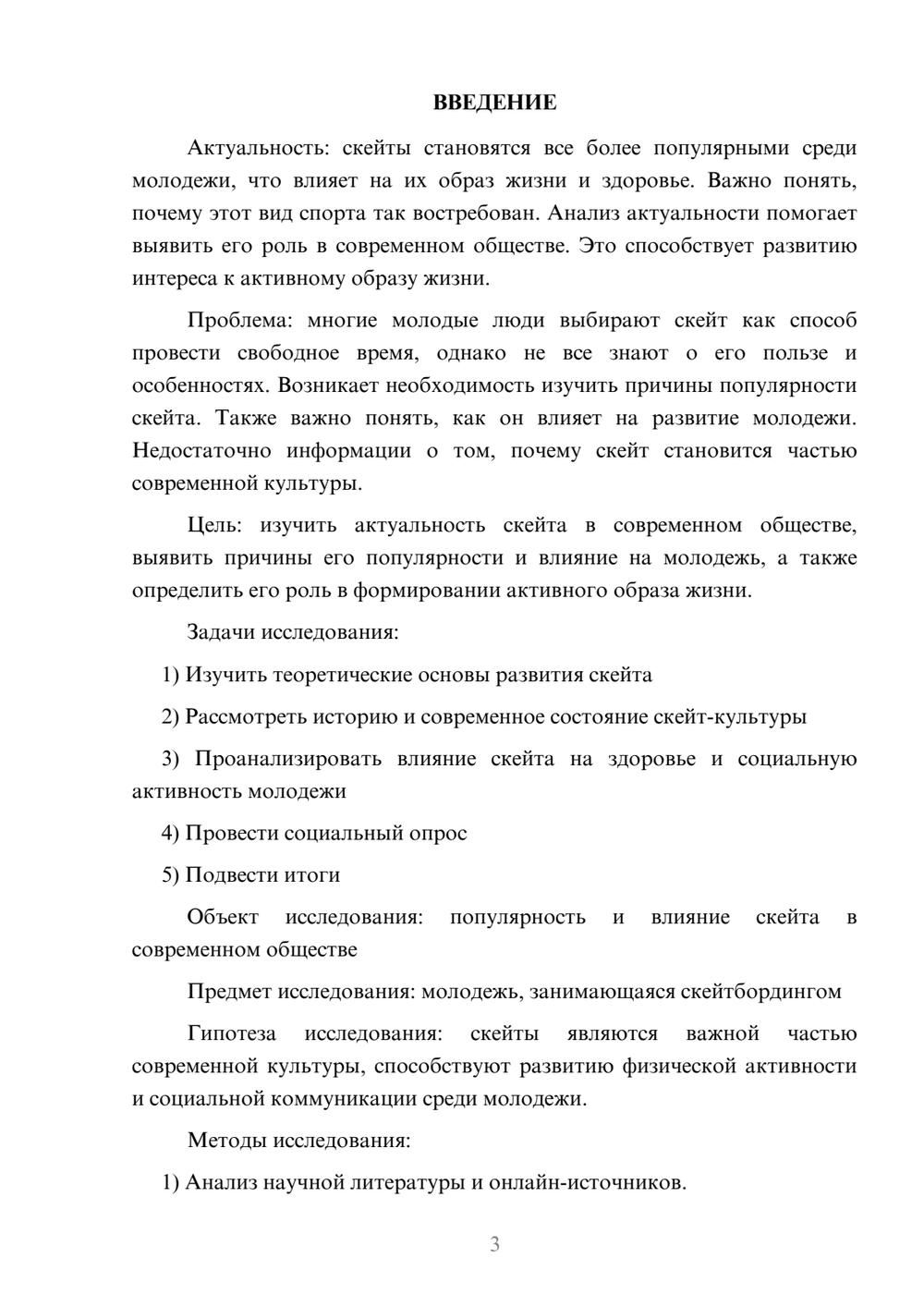 ВВЕДЕНИЕ

Актуальность: скейты становятся все более популярными среди молодежи, что влияет на их образ жизни и здоровье. Важно понять, почему этот вид спорта так востребован. Анализ актуальности помогает выявить его роль в современном обществе. Это способствует развитию интереса к активному образу жизни.

Проблема: многие молодые люди выбирают скейт как способ провести свободное время, однако не все знают о его пользе и особенностях. Возникает необходимость изучить причины популярности скейта. Также важно понять, как он влияет на развитие молодежи. Недостаточно информации о том, почему скейт становится частью современной культуры.

Цель: изучить актуальность скейта в современном обществе, выявить причины его популярности и влияние на молодежь, а также определить его роль в формировании активного образа жизни.

Задачи исследования:

1) Изучить теоретические основы развития скейта

2) Рассмотреть историю и современное состояние скейт-культуры

3) Проанализировать влияние скейта на здоровье и социальную активность молодежи

4) Провести социальный опрос

5) Подвести итоги

Объект исследования: популярность и влияние скейта в современном обществе

Предмет исследования: молодежь, занимающаяся скейтбордингом

Гипотеза исследования: скейты являются важной частью современной культуры, способствуют развитию физической активности и социальной коммуникации среди молодежи.

Методы исследования:

1) Анализ научной литературы и онлайн-источников.

3